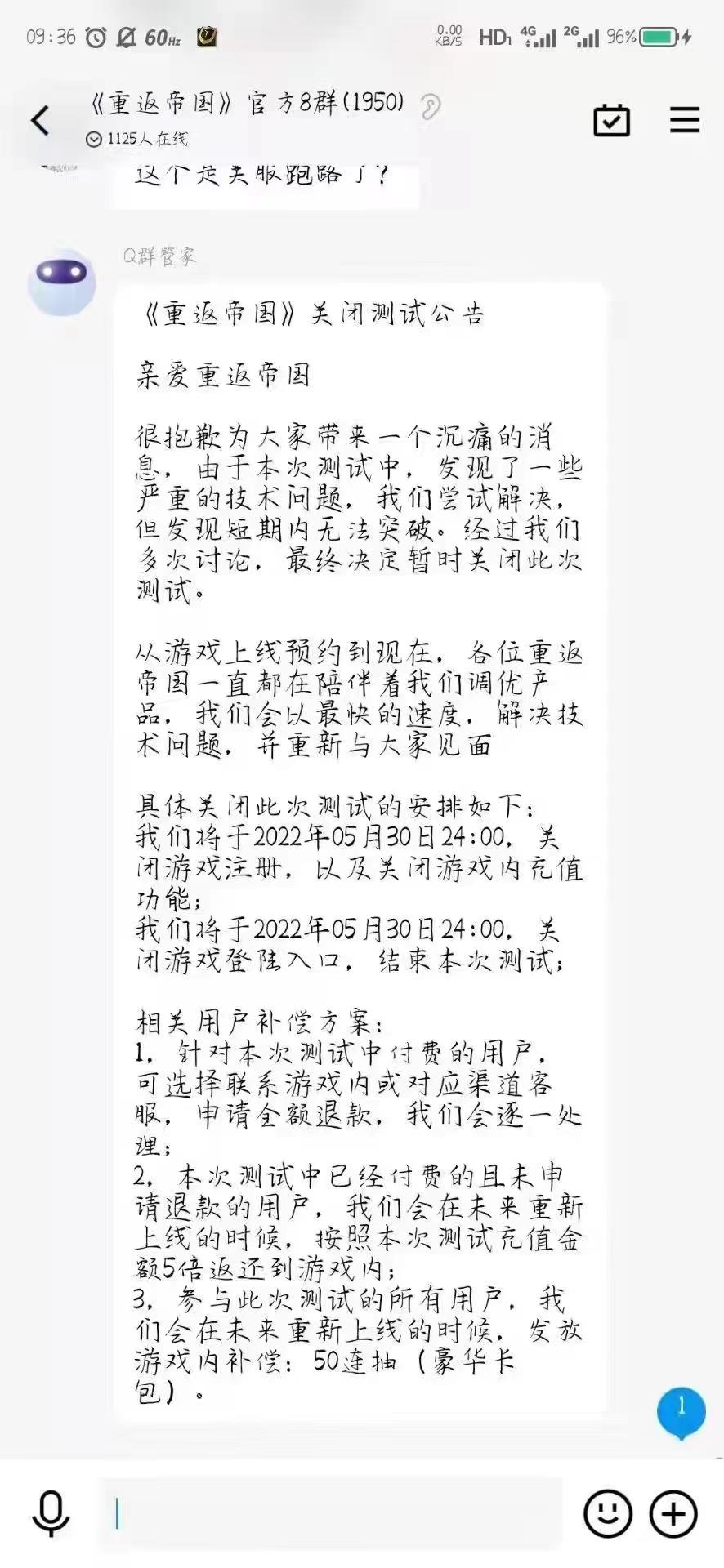 09:36 60Hz

0.00 KB/S HD1 4G 2G 96%

《重返帝国》官方8群(1950)

1125人在线

这个是关服跑路了?

Q群管家

《重返帝国》关闭测试公告

亲爱重返帝国

很抱歉为大家带来一个沉痛的消息，由于本次测试中，发现了一些严重的技术问题，我们尝试解决，但发现短期内无法突破。经过我们多次讨论，最终决定暂时关闭此次测试。

从游戏上线预约到现在，各位重返帝国一直都在陪伴着我们调优产品，我们会以最快的速度，解决技术问题，并重新与大家见面

具体关闭此次测试的安排如下:
我们将于2022年05月30日24:00，关闭游戏注册，以及关闭游戏内充值功能;
我们将于2022年05月30日24:00，关闭游戏登陆入口，结束本次测试;

相关用户补偿方案:
1，针对本次测试中付费的用户，可选择联系游戏内或对应渠道客服，申请全额退款，我们会逐一处理;
2，本次测试中已经付费的且未申请退款的用户，我们会在未来重新上线的时候，按照本次测试充值金额5倍返还到游戏内;
3，参与此次测试的所有用户，我们会在未来重新上线的时候，发放游戏内补偿：50连抽（豪华卡包）。

1